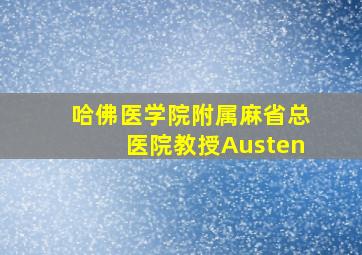 哈佛医学院附属麻省总医院教授Austen